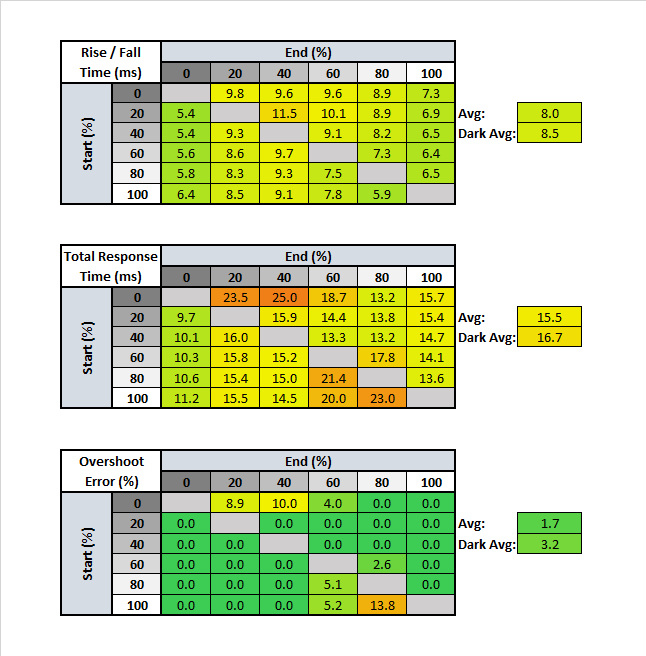 | Rise / Fall Time (ms) | | End (%) | | | | | |
|---|---|---|---|---|---|---|---|
| | | 0 | 20 | 40 | 60 | 80 | 100 |
| Start (%) | 0 | | 9.8 | 9.6 | 9.6 | 8.9 | 7.3 |
| | 20 | 5.4 | | 11.5 | 10.1 | 8.9 | 6.9 |
| | 40 | 5.4 | 9.3 | | 9.1 | 8.2 | 6.5 |
| | 60 | 5.6 | 8.6 | 9.7 | | 7.3 | 6.4 |
| | 80 | 5.8 | 8.3 | 9.3 | 7.5 | | 6.5 |
| | 100 | 6.4 | 8.5 | 9.1 | 7.8 | 5.9 | |

Avg: 8.0
Dark Avg: 8.5

| Total Response Time (ms) | | End (%) | | | | | |
|---|---|---|---|---|---|---|---|
| | | 0 | 20 | 40 | 60 | 80 | 100 |
| Start (%) | 0 | | 23.5 | 25.0 | 18.7 | 13.2 | 15.7 |
| | 20 | 9.7 | | 15.9 | 14.4 | 13.8 | 15.4 |
| | 40 | 10.1 | 16.0 | | 13.3 | 13.2 | 14.7 |
| | 60 | 10.3 | 15.8 | 15.2 | | 17.8 | 14.1 |
| | 80 | 10.6 | 15.4 | 15.0 | 21.4 | | 13.6 |
| | 100 | 11.2 | 15.5 | 14.5 | 20.0 | 23.0 | |

Avg: 15.5
Dark Avg: 16.7

| Overshoot Error (%) | | End (%) | | | | | |
|---|---|---|---|---|---|---|---|
| | | 0 | 20 | 40 | 60 | 80 | 100 |
| Start (%) | 0 | | 8.9 | 10.0 | 4.0 | 0.0 | 0.0 |
| | 20 | 0.0 | | 0.0 | 0.0 | 0.0 | 0.0 |
| | 40 | 0.0 | 0.0 | | 0.0 | 0.0 | 0.0 |
| | 60 | 0.0 | 0.0 | 0.0 | | 2.6 | 0.0 |
| | 80 | 0.0 | 0.0 | 0.0 | 5.1 | | 0.0 |
| | 100 | 0.0 | 0.0 | 0.0 | 5.2 | 13.8 | |

Avg: 1.7
Dark Avg: 3.2